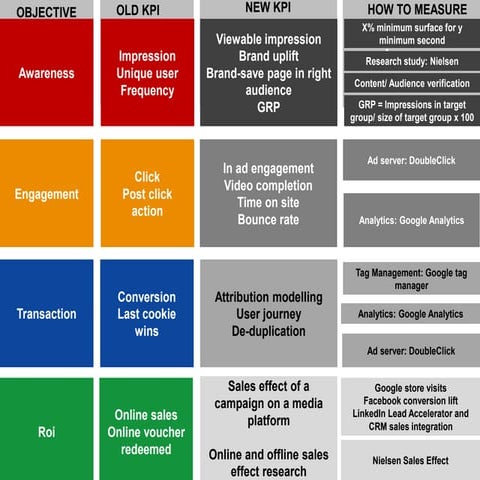 | OBJECTIVE | OLD KPI | NEW KPI | HOW TO MEASURE |
|---|---|---|---|
| Awareness | Impression Unique user Frequency | Viewable impression Brand uplift Brand-save page in right audience GRP | X% minimum surface for y minimum second<br>Research study: Nielsen<br>Content/ Audience verification<br>GRP = Impressions in target group/ size of target group x 100 |
| Engagement | Click Post click action | In ad engagement Video completion Time on site Bounce rate | Ad server: DoubleClick<br>Analytics: Google Analytics |
| Transaction | Conversion Last cookie wins | Attribution modelling User journey De-duplication | Tag Management: Google tag manager<br>Analytics: Google Analytics<br>Ad server: DoubleClick |
| Roi | Online sales Online voucher redeemed | Sales effect of a campaign on a media platform<br>Online and offline sales effect research | Google store visits Facebook conversion lift LinkedIn Lead Accelerator and CRM sales integration<br>Nielsen Sales Effect |